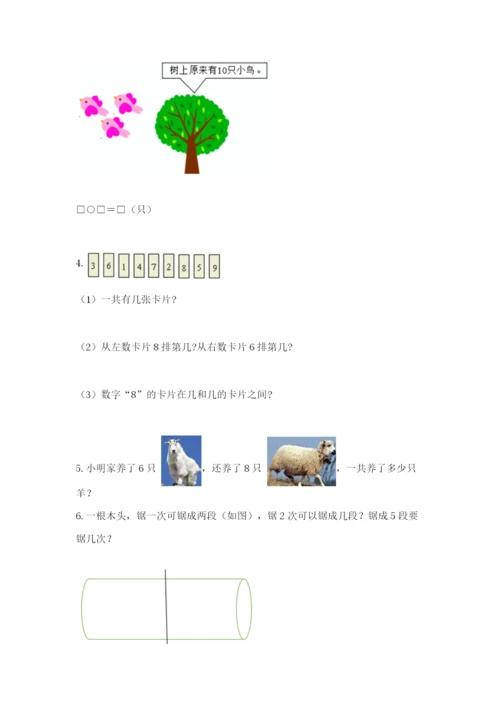 树上原来有10只小鸟。

□○□＝□（只）

4. 3 6 1 4 7 2 8 5 9

（1）一共有几张卡片?

（2）从左数卡片 8 排第几?从右数卡片 6 排第几?

（3）数字“8”的卡片在几和几的卡片之间?

5. 小明家养了 6 只，还养了 8 只，一共养了多少只羊?

6. 一根木头，锯一次可锯成两段（如图），锯 2 次可以锯成几段？锯成 5 段要锯几次？